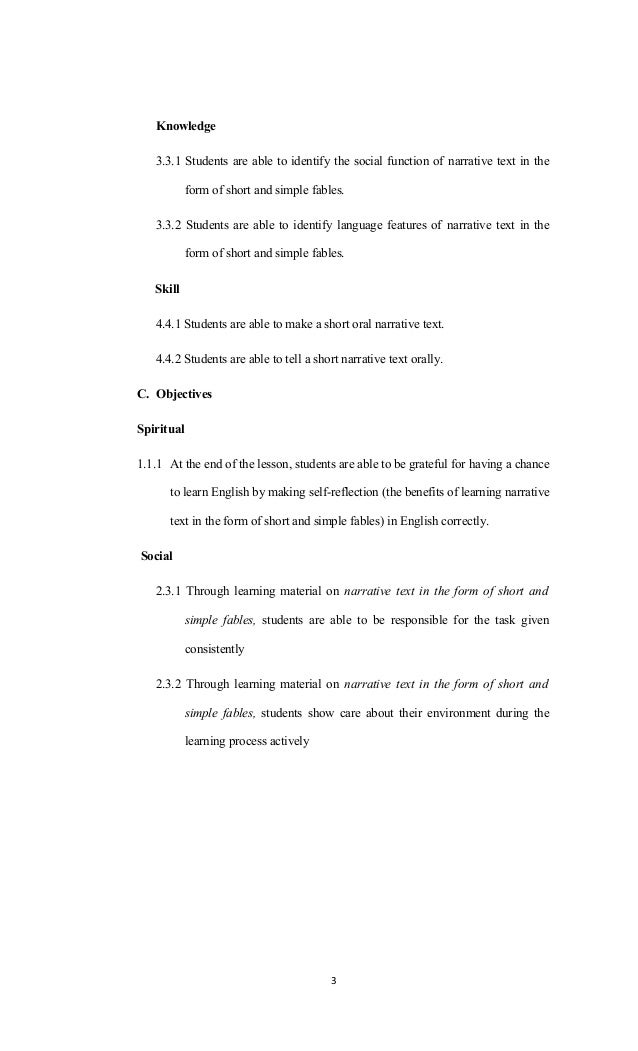 Knowledge

3.3.1 Students are able to identify the social function of narrative text in the form of short and simple fables.

3.3.2 Students are able to identify language features of narrative text in the form of short and simple fables.

Skill

4.4.1 Students are able to make a short oral narrative text.

4.4.2 Students are able to tell a short narrative text orally.

C. Objectives

Spiritual

1.1.1 At the end of the lesson, students are able to be grateful for having a chance to learn English by making self-reflection (the benefits of learning narrative text in the form of short and simple fables) in English correctly.

Social

2.3.1 Through learning material on narrative text in the form of short and simple fables, students are able to be responsible for the task given consistently

2.3.2 Through learning material on narrative text in the form of short and simple fables, students show care about their environment during the learning process actively

3